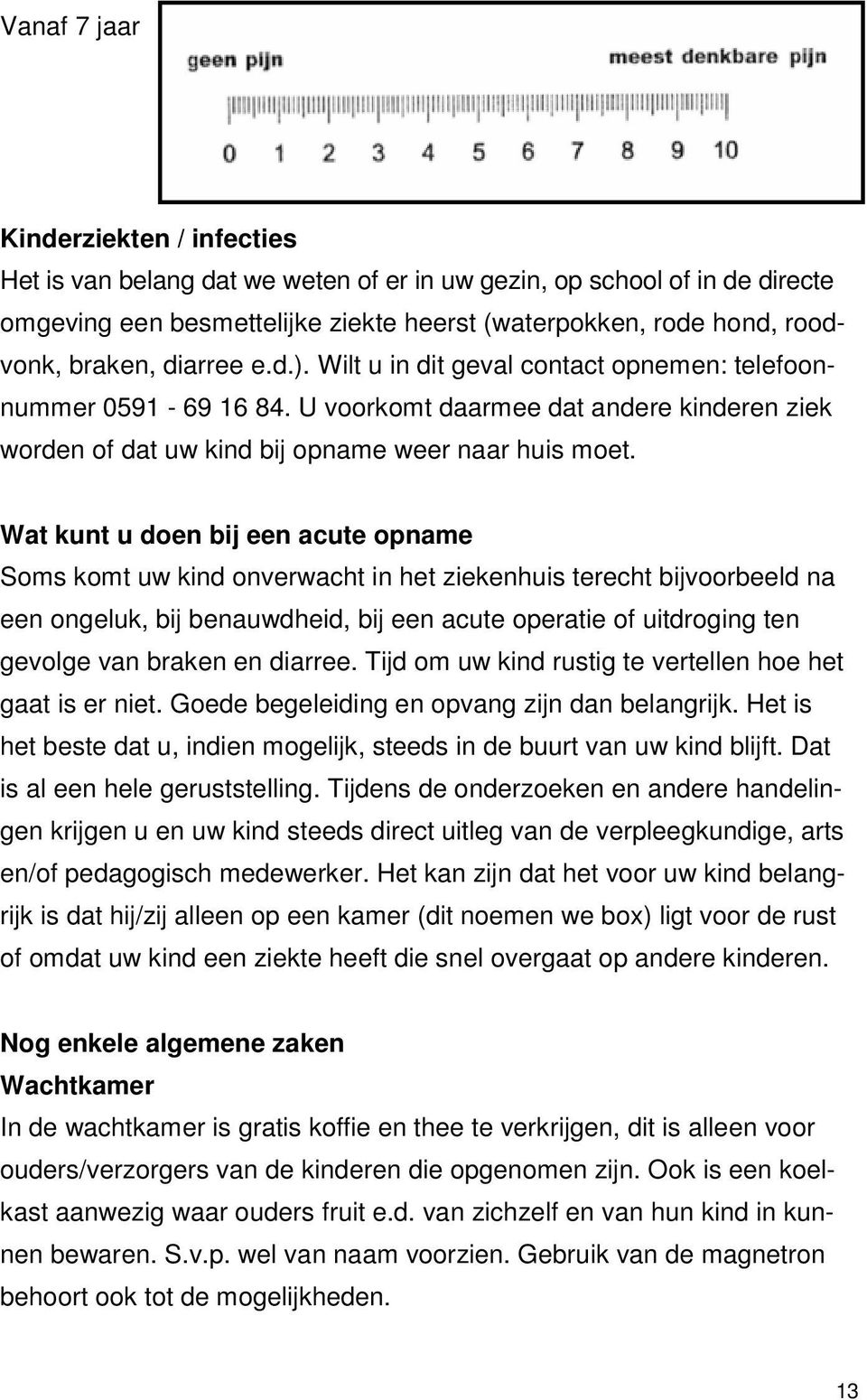 Vanaf 7 jaar

geen pijn

meest denkbare pijn

0 1 2 3 4 5 6 7 8 9 10

**Kinderziekten / infecties**
Het is van belang dat we weten of er in uw gezin, op school of in de directe omgeving een besmettelijke ziekte heerst (waterpokken, rode hond, roodvonk, braken, diarree e.d.). Wilt u in dit geval contact opnemen: telefoonnummer 0591 - 69 16 84. U voorkomt daarmee dat andere kinderen ziek worden of dat uw kind bij opname weer naar huis moet.

**Wat kunt u doen bij een acute opname**
Soms komt uw kind onverwacht in het ziekenhuis terecht bijvoorbeeld na een ongeluk, bij benauwdheid, bij een acute operatie of uitdroging ten gevolge van braken en diarree. Tijd om uw kind rustig te vertellen hoe het gaat is er niet. Goede begeleiding en opvang zijn dan belangrijk. Het is het beste dat u, indien mogelijk, steeds in de buurt van uw kind blijft. Dat is al een hele geruststelling. Tijdens de onderzoeken en andere handelingen krijgen u en uw kind steeds direct uitleg van de verpleegkundige, arts en/of pedagogisch medewerker. Het kan zijn dat het voor uw kind belangrijk is dat hij/zij alleen op een kamer (dit noemen we box) ligt voor de rust of omdat uw kind een ziekte heeft die snel overgaat op andere kinderen.

**Nog enkele algemene zaken**
**Wachtkamer**
In de wachtkamer is gratis koffie en thee te verkrijgen, dit is alleen voor ouders/verzorgers van de kinderen die opgenomen zijn. Ook is een koelkast aanwezig waar ouders fruit e.d. van zichzelf en van hun kind in kunnen bewaren. S.v.p. wel van naam voorzien. Gebruik van de magnetron behoort ook tot de mogelijkheden.

13